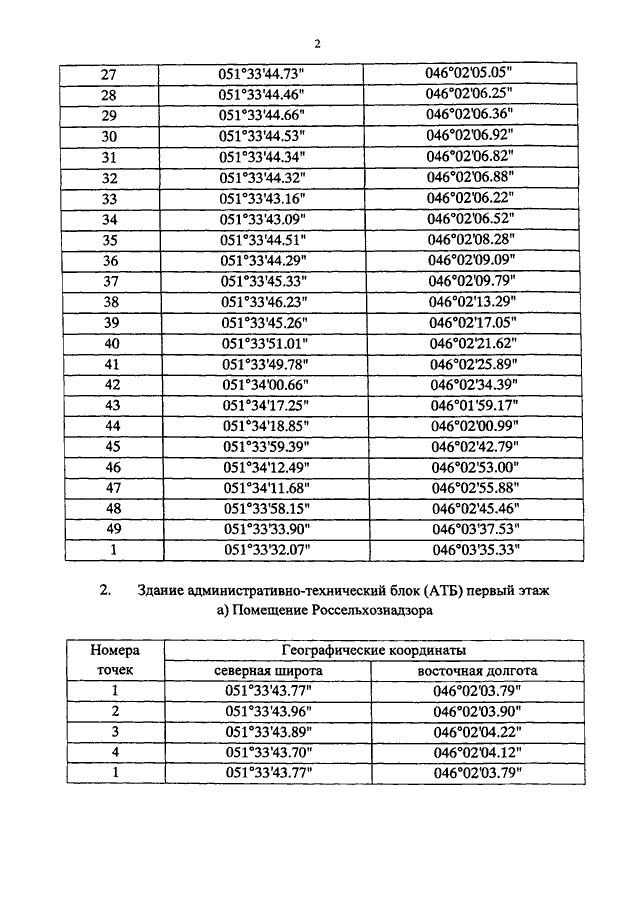 2

| 27 | 051°33'44.73" | 046°02'05.05" |
|---|---|---|
| 28 | 051°33'44.46" | 046°02'06.25" |
| 29 | 051°33'44.66" | 046°02'06.36" |
| 30 | 051°33'44.53" | 046°02'06.92" |
| 31 | 051°33'44.34" | 046°02'06.82" |
| 32 | 051°33'44.32" | 046°02'06.88" |
| 33 | 051°33'43.16" | 046°02'06.22" |
| 34 | 051°33'43.09" | 046°02'06.52" |
| 35 | 051°33'44.51" | 046°02'08.28" |
| 36 | 051°33'44.29" | 046°02'09.09" |
| 37 | 051°33'45.33" | 046°02'09.79" |
| 38 | 051°33'46.23" | 046°02'13.29" |
| 39 | 051°33'45.26" | 046°02'17.05" |
| 40 | 051°33'51.01" | 046°02'21.62" |
| 41 | 051°33'49.78" | 046°02'25.89" |
| 42 | 051°34'00.66" | 046°02'34.39" |
| 43 | 051°34'17.25" | 046°01'59.17" |
| 44 | 051°34'18.85" | 046°02'00.99" |
| 45 | 051°33'59.39" | 046°02'42.79" |
| 46 | 051°34'12.49" | 046°02'53.00" |
| 47 | 051°34'11.68" | 046°02'55.88" |
| 48 | 051°33'58.15" | 046°02'45.46" |
| 49 | 051°33'33.90" | 046°03'37.53" |
| 1 | 051°33'32.07" | 046°03'35.33" |

2. Здание административно-технический блок (АТБ) первый этаж
а) Помещение Россельхознадзора

| Номера точек | Географические координаты | |
|---|---|---|
| | северная широта | восточная долгота |
| 1 | 051°33'43.77" | 046°02'03.79" |
| 2 | 051°33'43.96" | 046°02'03.90" |
| 3 | 051°33'43.89" | 046°02'04.22" |
| 4 | 051°33'43.70" | 046°02'04.12" |
| 1 | 051°33'43.77" | 046°02'03.79" |